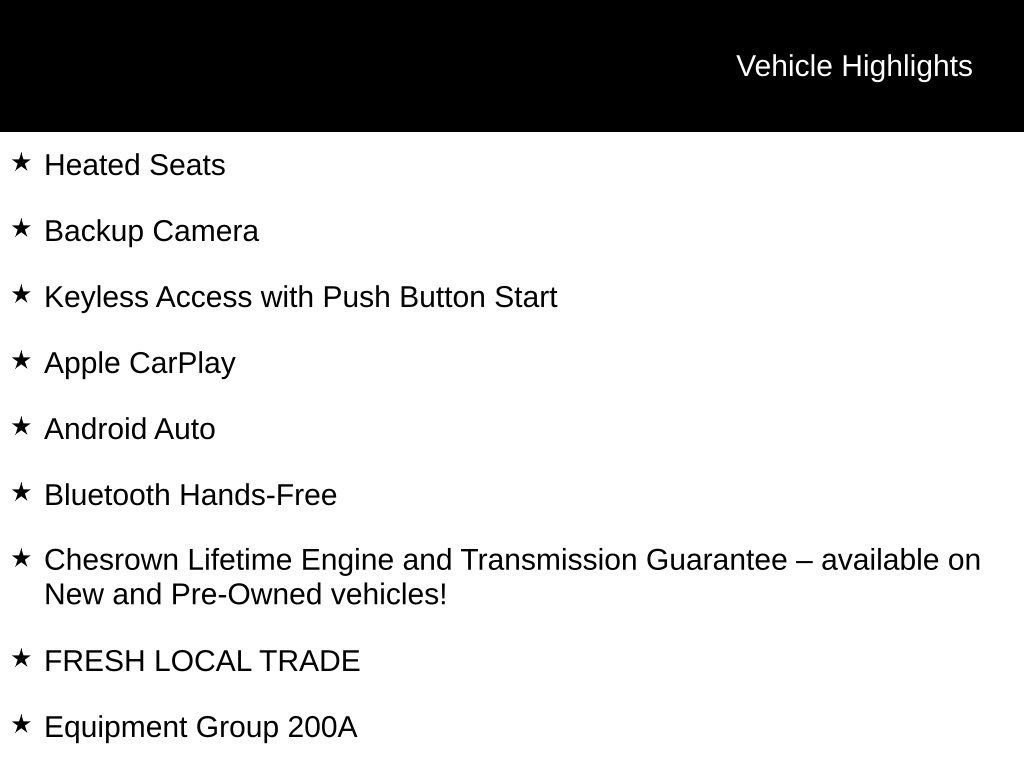 Vehicle Highlights

★ Heated Seats

★ Backup Camera

★ Keyless Access with Push Button Start

★ Apple CarPlay

★ Android Auto

★ Bluetooth Hands-Free

★ Chesrown Lifetime Engine and Transmission Guarantee – available on New and Pre-Owned vehicles!

★ FRESH LOCAL TRADE

★ Equipment Group 200A